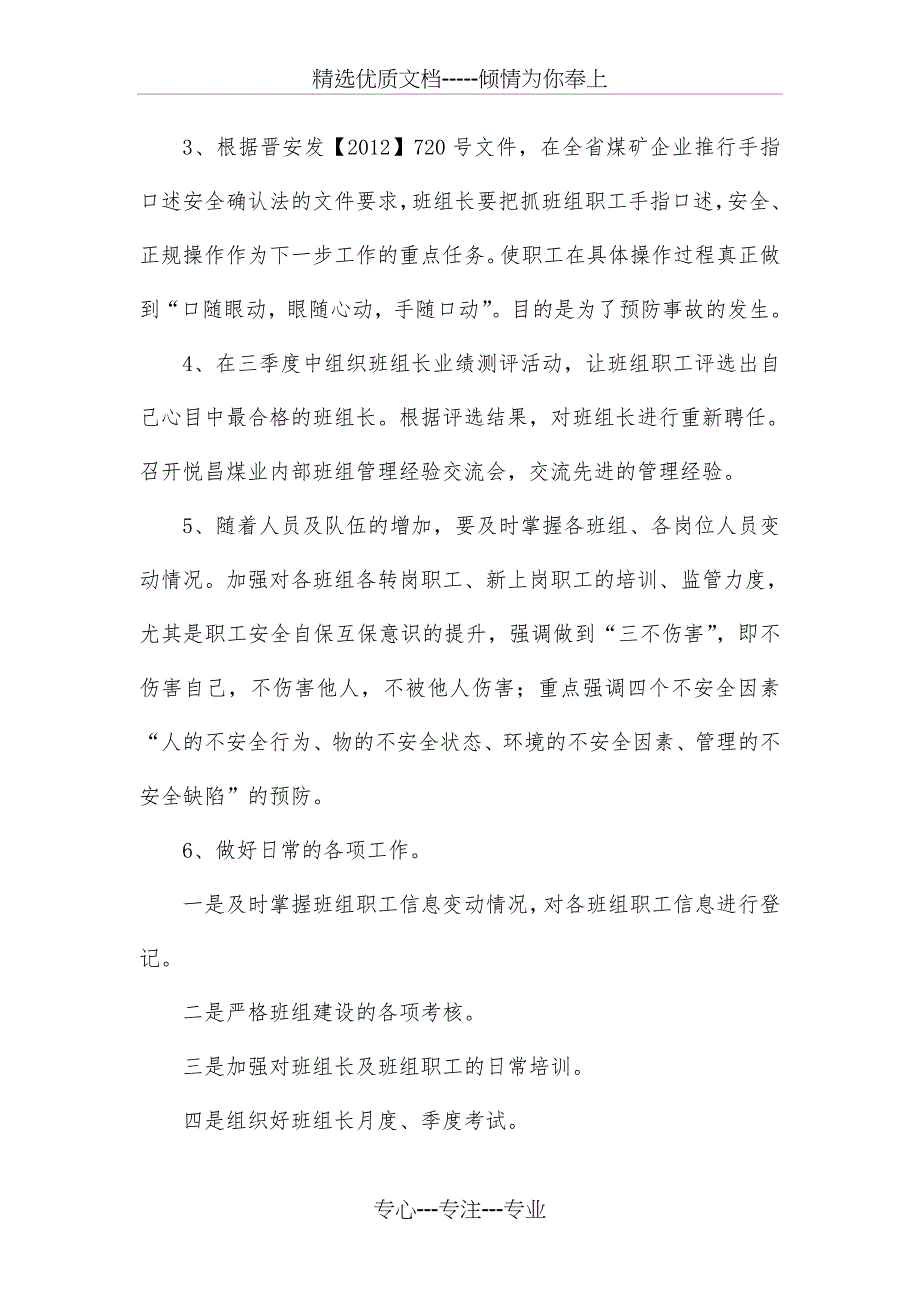 精选优质文档-----倾情为你奉上

3、根据晋安发【2012】720号文件，在全省煤矿企业推行手指口述安全确认法的文件要求，班组长要把抓班组职工手指口述，安全、正规操作作为下一步工作的重点任务。使职工在具体操作过程真正做到“口随眼动，眼随心动，手随口动”。目的是为了预防事故的发生。

4、在三季度中组织班组长业绩测评活动，让班组职工评选出自己心目中最合格的班组长。根据评选结果，对班组长进行重新聘任。召开悦昌煤业内部班组管理经验交流会，交流先进的管理经验。

5、随着人员及队伍的增加，要及时掌握各班组、各岗位人员变动情况。加强对各班组各转岗职工、新上岗职工的培训、监管力度，尤其是职工安全自保互保意识的提升，强调做到“三不伤害”，即不伤害自己，不伤害他人，不被他人伤害；重点强调四个不安全因素“人的不安全行为、物的不安全状态、环境的不安全因素、管理的不安全缺陷”的预防。

6、做好日常的各项工作。

一是及时掌握班组职工信息变动情况，对各班组职工信息进行登记。

二是严格班组建设的各项考核。

三是加强对班组长及班组职工的日常培训。

四是组织好班组长月度、季度考试。

专心---专注---专业